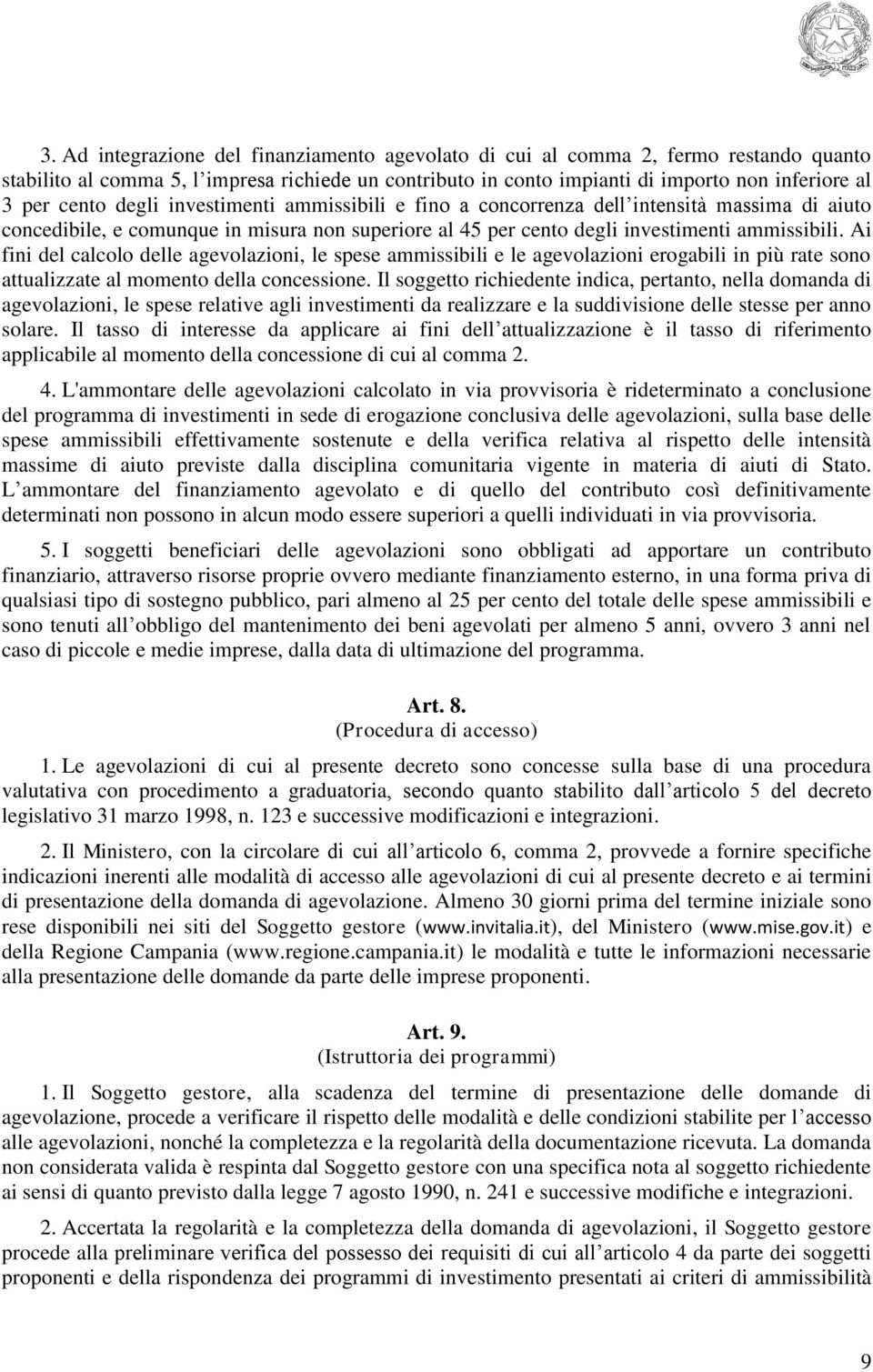 3. Ad integrazione del finanziamento agevolato di cui al comma 2, fermo restando quanto stabilito al comma 5, l impresa richiede un contributo in conto impianti di importo non inferiore al 3 per cento degli investimenti ammissibili e fino a concorrenza dell intensità massima di aiuto concedibile, e comunque in misura non superiore al 45 per cento degli investimenti ammissibili. Ai fini del calcolo delle agevolazioni, le spese ammissibili e le agevolazioni erogabili in più rate sono attualizzate al momento della concessione. Il soggetto richiedente indica, pertanto, nella domanda di agevolazioni, le spese relative agli investimenti da realizzare e la suddivisione delle stesse per anno solare. Il tasso di interesse da applicare ai fini dell attualizzazione è il tasso di riferimento applicabile al momento della concessione di cui al comma 2.

4. L'ammontare delle agevolazioni calcolato in via provvisoria è rideterminato a conclusione del programma di investimenti in sede di erogazione conclusiva delle agevolazioni, sulla base delle spese ammissibili effettivamente sostenute e della verifica relativa al rispetto delle intensità massime di aiuto previste dalla disciplina comunitaria vigente in materia di aiuti di Stato. L ammontare del finanziamento agevolato e di quello del contributo così definitivamente determinati non possono in alcun modo essere superiori a quelli individuati in via provvisoria.

5. I soggetti beneficiari delle agevolazioni sono obbligati ad apportare un contributo finanziario, attraverso risorse proprie ovvero mediante finanziamento esterno, in una forma priva di qualsiasi tipo di sostegno pubblico, pari almeno al 25 per cento del totale delle spese ammissibili e sono tenuti all obbligo del mantenimento dei beni agevolati per almeno 5 anni, ovvero 3 anni nel caso di piccole e medie imprese, dalla data di ultimazione del programma.

Art. 8.
(Procedura di accesso)

1. Le agevolazioni di cui al presente decreto sono concesse sulla base di una procedura valutativa con procedimento a graduatoria, secondo quanto stabilito dall articolo 5 del decreto legislativo 31 marzo 1998, n. 123 e successive modificazioni e integrazioni.

2. Il Ministero, con la circolare di cui all articolo 6, comma 2, provvede a fornire specifiche indicazioni inerenti alle modalità di accesso alle agevolazioni di cui al presente decreto e ai termini di presentazione della domanda di agevolazione. Almeno 30 giorni prima del termine iniziale sono rese disponibili nei siti del Soggetto gestore (www.invitalia.it), del Ministero (www.mise.gov.it) e della Regione Campania (www.regione.campania.it) le modalità e tutte le informazioni necessarie alla presentazione delle domande da parte delle imprese proponenti.

Art. 9.
(Istruttoria dei programmi)

1. Il Soggetto gestore, alla scadenza del termine di presentazione delle domande di agevolazione, procede a verificare il rispetto delle modalità e delle condizioni stabilite per l accesso alle agevolazioni, nonché la completezza e la regolarità della documentazione ricevuta. La domanda non considerata valida è respinta dal Soggetto gestore con una specifica nota al soggetto richiedente ai sensi di quanto previsto dalla legge 7 agosto 1990, n. 241 e successive modifiche e integrazioni.

2. Accertata la regolarità e la completezza della domanda di agevolazioni, il Soggetto gestore procede alla preliminare verifica del possesso dei requisiti di cui all articolo 4 da parte dei soggetti proponenti e della rispondenza dei programmi di investimento presentati ai criteri di ammissibilità

9